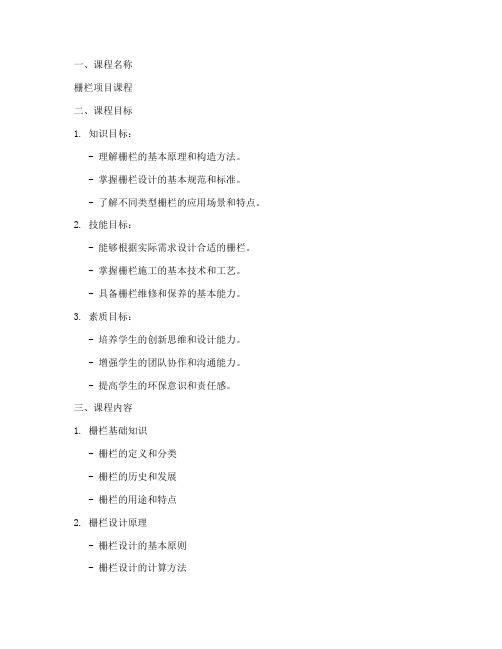 一、课程名称

栅栏项目课程

二、课程目标

1. 知识目标：

- 理解栅栏的基本原理和构造方法。

- 掌握栅栏设计的基本规范和标准。

- 了解不同类型栅栏的应用场景和特点。

2. 技能目标：

- 能够根据实际需求设计合适的栅栏。

- 掌握栅栏施工的基本技术和工艺。

- 具备栅栏维修和保养的基本能力。

3. 素质目标：

- 培养学生的创新思维和设计能力。

- 增强学生的团队协作和沟通能力。

- 提高学生的环保意识和责任感。

三、课程内容

1. 栅栏基础知识

- 栅栏的定义和分类

- 栅栏的历史和发展

- 栅栏的用途和特点

2. 栅栏设计原理

- 栅栏设计的基本原则

- 栅栏设计的计算方法